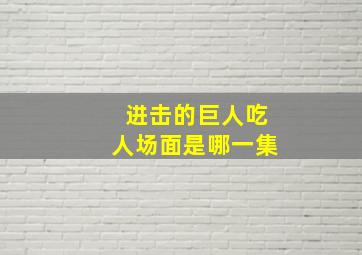 进击的巨人吃人场面是哪一集